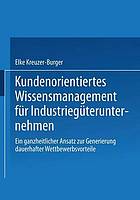 Elke Kreuzer-Burger

Kundenorientiertes Wissensmanagement für Industriegüterunternehmen

Ein ganzheitlicher Ansatz zur Generierung dauerhafter Wettbewerbsvorteile